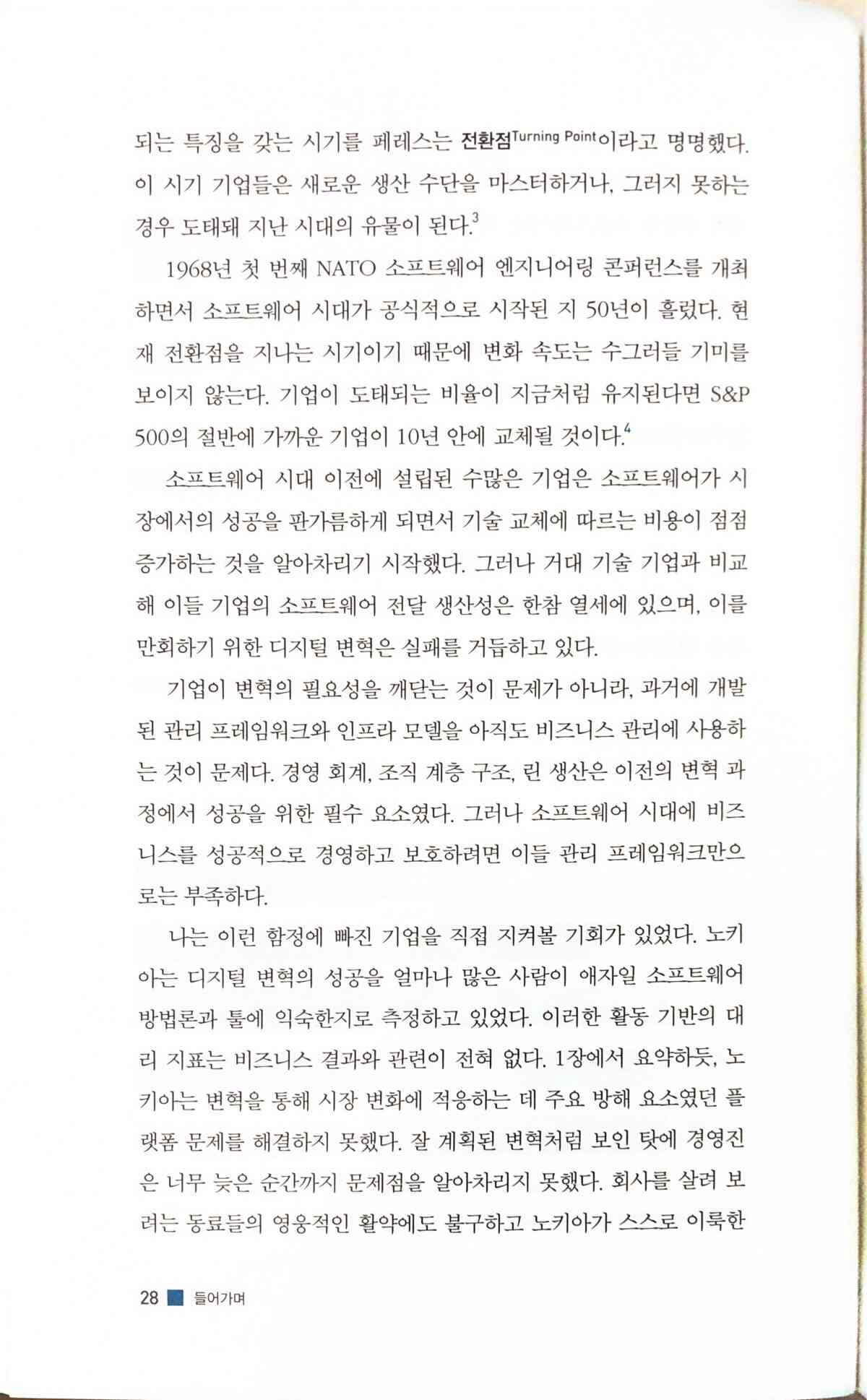 되는 특징을 갖는 시기를 페레스는 전환점Turning Point이라고 명명했다. 이 시기 기업들은 새로운 생산 수단을 마스터하거나, 그러지 못하는 경우 도태돼 지난 시대의 유물이 된다.$^3$

1968년 첫 번째 NATO 소프트웨어 엔지니어링 콘퍼런스를 개최하면서 소프트웨어 시대가 공식적으로 시작된 지 50년이 흘렀다. 현재 전환점을 지나는 시기이기 때문에 변화 속도는 수그러들 기미를 보이지 않는다. 기업이 도태되는 비율이 지금처럼 유지된다면 S&P 500의 절반에 가까운 기업이 10년 안에 교체될 것이다.$^4$

소프트웨어 시대 이전에 설립된 수많은 기업은 소프트웨어가 시장에서의 성공을 판가름하게 되면서 기술 교체에 따르는 비용이 점점 증가하는 것을 알아차리기 시작했다. 그러나 거대 기술 기업과 비교해 이들 기업의 소프트웨어 전달 생산성은 한참 열세에 있으며, 이를 만회하기 위한 디지털 변혁은 실패를 거듭하고 있다.

기업이 변혁의 필요성을 깨닫는 것이 문제가 아니라, 과거에 개발된 관리 프레임워크와 인프라 모델을 아직도 비즈니스 관리에 사용하는 것이 문제다. 경영 회계, 조직 계층 구조, 린 생산은 이전의 변혁 과정에서 성공을 위한 필수 요소였다. 그러나 소프트웨어 시대에 비즈니스를 성공적으로 경영하고 보호하려면 이들 관리 프레임워크만으로는 부족하다.

나는 이런 함정에 빠진 기업을 직접 지켜볼 기회가 있었다. 노키아는 디지털 변혁의 성공을 얼마나 많은 사람이 애자일 소프트웨어 방법론과 툴에 익숙한지로 측정하고 있었다. 이러한 활동 기반의 대리 지표는 비즈니스 결과와 관련이 전혀 없다. 1장에서 요약하듯, 노키아는 변혁을 통해 시장 변화에 적응하는 데 주요 방해 요소였던 플랫폼 문제를 해결하지 못했다. 잘 계획된 변혁처럼 보인 탓에 경영진은 너무 늦은 순간까지 문제점을 알아차리지 못했다. 회사를 살려 보려는 동료들의 영웅적인 활약에도 불구하고 노키아가 스스로 이룩한

28 들어가며